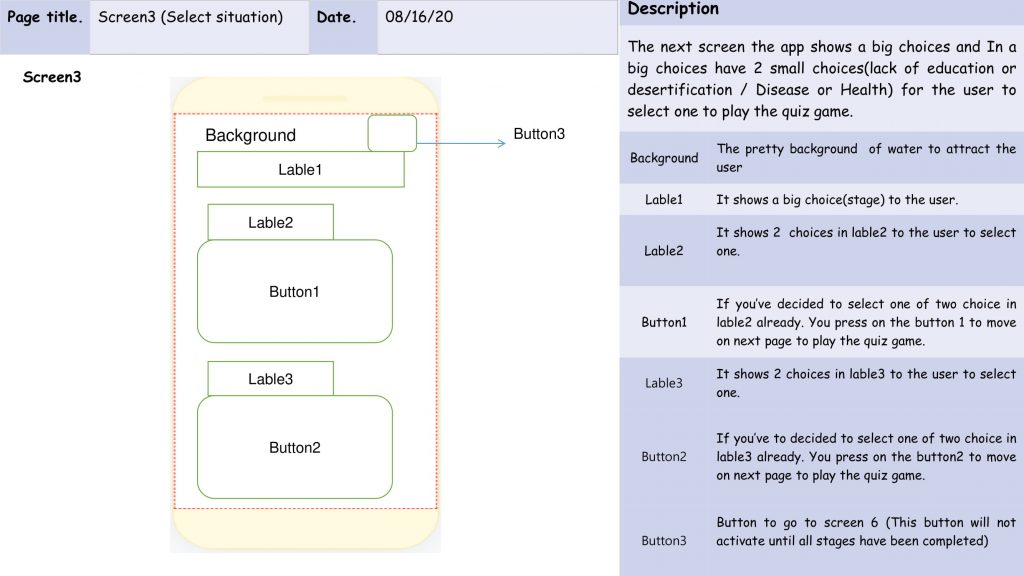 | Page title. | Screen3 (Select situation) | Date. | 08/16/20 |
|---|---|---|---|

Screen3

Background

Button3

Lable1

Lable2

Button1

Lable3

Button2

Description

The next screen the app shows a big choices and In a big choices have 2 small choices(lack of education or desertification / Disease or Health) for the user to select one to play the quiz game.

| Background | The pretty background of water to attract the user |
|---|---|
| Lable1 | It shows a big choice(stage) to the user. |
| Lable2 | It shows 2 choices in lable2 to the user to select one. |
| Button1 | If you've decided to select one of two choice in lable2 already. You press on the button 1 to move on next page to play the quiz game. |
| Lable3 | It shows 2 choices in lable3 to the user to select one. |
| Button2 | If you've to decided to select one of two choice in lable3 already. You press on the button2 to move on next page to play the quiz game. |
| Button3 | Button to go to screen 6 (This button will not activate until all stages have been completed) |